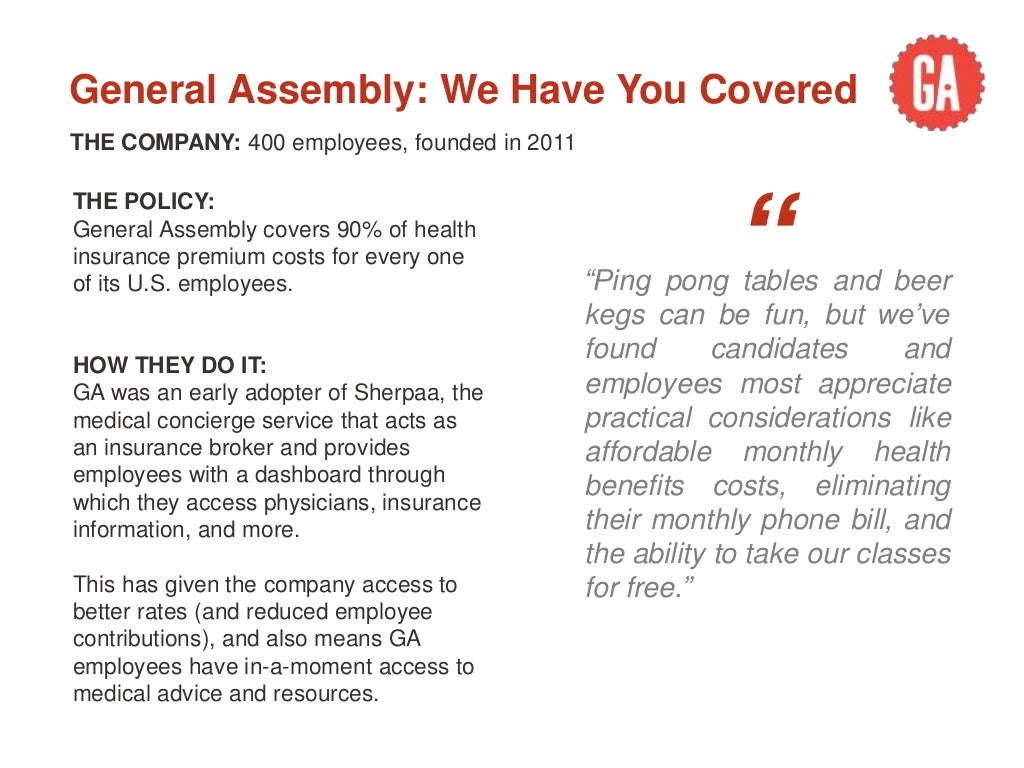 General Assembly: We Have You Covered

GA

THE COMPANY: 400 employees, founded in 2011

THE POLICY:
General Assembly covers 90% of health insurance premium costs for every one of its U.S. employees.

HOW THEY DO IT:
GA was an early adopter of Sherpaa, the medical concierge service that acts as an insurance broker and provides employees with a dashboard through which they access physicians, insurance information, and more.

This has given the company access to better rates (and reduced employee contributions), and also means GA employees have in-a-moment access to medical advice and resources.

“

“Ping pong tables and beer kegs can be fun, but we’ve found candidates and employees most appreciate practical considerations like affordable monthly health benefits costs, eliminating their monthly phone bill, and the ability to take our classes for free.”